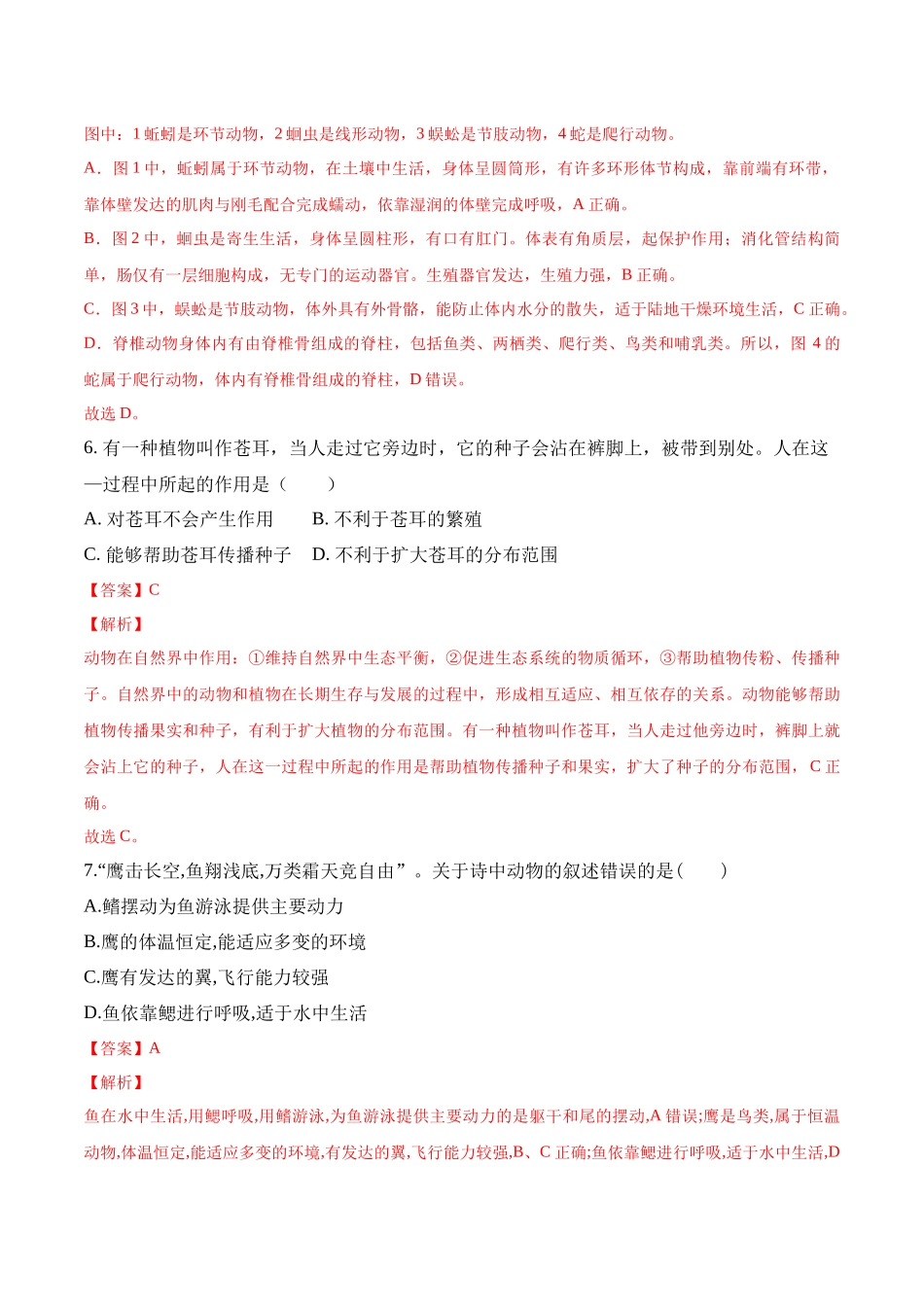 图中：1 蚯蚓是环节动物，2 蛔虫是线形动物，3 蜈蚣是节肢动物，4 蛇是爬行动物。

A．图 1 中，蚯蚓属于环节动物，在土壤中生活，身体呈圆筒形，有许多环形体节构成，靠前端有环带，靠体壁发达的肌肉与刚毛配合完成蠕动，依靠湿润的体壁完成呼吸，A 正确。

B．图 2 中，蛔虫是寄生生活，身体呈圆柱形，有口有肛门。体表有角质层，起保护作用；消化管结构简单，肠仅有一层细胞构成，无专门的运动器官。生殖器官发达，生殖力强，B 正确。

C．图 3 中，蜈蚣是节肢动物，体外具有外骨骼，能防止体内水分的散失，适于陆地干燥环境生活，C 正确。

D．脊椎动物身体内有由脊椎骨组成的脊柱，包括鱼类、两栖类、爬行类、鸟类和哺乳类。所以，图 4 的蛇属于爬行动物，体内有脊椎骨组成的脊柱，D 错误。

故选 D。

6. 有一种植物叫作苍耳，当人走过它旁边时，它的种子会沾在裤脚上，被带到别处。人在这一过程中所起的作用是（　　）

A. 对苍耳不会产生作用　　B. 不利于苍耳的繁殖

C. 能够帮助苍耳传播种子　D. 不利于扩大苍耳的分布范围

【答案】C

【解析】

动物在自然界中作用：①维持自然界中生态平衡，②促进生态系统的物质循环，③帮助植物传粉、传播种子。自然界中的动物和植物在长期生存与发展的过程中，形成相互适应、相互依存的关系。动物能够帮助植物传播果实和种子，有利于扩大植物的分布范围。有一种植物叫作苍耳，当人走过他旁边时，裤脚上就会沾上它的种子，人在这一过程中所起的作用是帮助植物传播种子和果实，扩大了种子的分布范围，C 正确。

故选 C。

7.“鹰击长空,鱼翔浅底,万类霜天竞自由”。关于诗中动物的叙述错误的是(　　)

A.鳍摆动为鱼游泳提供主要动力

B.鹰的体温恒定,能适应多变的环境

C.鹰有发达的翼,飞行能力较强

D.鱼依靠鳃进行呼吸,适于水中生活

【答案】A

【解析】

鱼在水中生活,用鳃呼吸,用鳍游泳,为鱼游泳提供主要动力的是躯干和尾的摆动,A 错误;鹰是鸟类,属于恒温动物,体温恒定,能适应多变的环境,有发达的翼,飞行能力较强,B、C 正确;鱼依靠鳃进行呼吸,适于水中生活,D